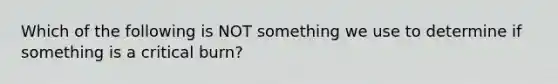 Which of the following is NOT something we use to determine if something is a critical burn?